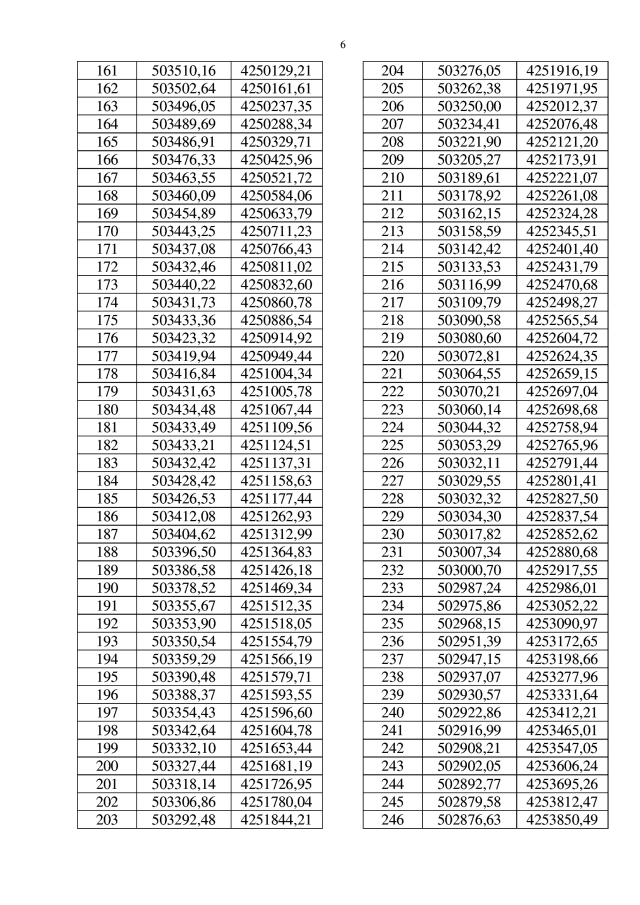 6

| 161 | 503510,16 | 4250129,21 |
|---|---|---|
| 162 | 503502,64 | 4250161,61 |
| 163 | 503496,05 | 4250237,35 |
| 164 | 503489,69 | 4250288,34 |
| 165 | 503486,91 | 4250329,71 |
| 166 | 503476,33 | 4250425,96 |
| 167 | 503463,55 | 4250521,72 |
| 168 | 503460,09 | 4250584,06 |
| 169 | 503454,89 | 4250633,79 |
| 170 | 503443,25 | 4250711,23 |
| 171 | 503437,08 | 4250766,43 |
| 172 | 503432,46 | 4250811,02 |
| 173 | 503440,22 | 4250832,60 |
| 174 | 503431,73 | 4250860,78 |
| 175 | 503433,36 | 4250886,54 |
| 176 | 503423,32 | 4250914,92 |
| 177 | 503419,94 | 4250949,44 |
| 178 | 503416,84 | 4251004,34 |
| 179 | 503431,63 | 4251005,78 |
| 180 | 503434,48 | 4251067,44 |
| 181 | 503433,49 | 4251109,56 |
| 182 | 503433,21 | 4251124,51 |
| 183 | 503432,42 | 4251137,31 |
| 184 | 503428,42 | 4251158,63 |
| 185 | 503426,53 | 4251177,44 |
| 186 | 503412,08 | 4251262,93 |
| 187 | 503404,62 | 4251312,99 |
| 188 | 503396,50 | 4251364,83 |
| 189 | 503386,58 | 4251426,18 |
| 190 | 503378,52 | 4251469,34 |
| 191 | 503355,67 | 4251512,35 |
| 192 | 503353,90 | 4251518,05 |
| 193 | 503350,54 | 4251554,79 |
| 194 | 503359,29 | 4251566,19 |
| 195 | 503390,48 | 4251579,71 |
| 196 | 503388,37 | 4251593,55 |
| 197 | 503354,43 | 4251596,60 |
| 198 | 503342,64 | 4251604,78 |
| 199 | 503332,10 | 4251653,44 |
| 200 | 503327,44 | 4251681,19 |
| 201 | 503318,14 | 4251726,95 |
| 202 | 503306,86 | 4251780,04 |
| 203 | 503292,48 | 4251844,21 |

| 204 | 503276,05 | 4251916,19 |
|---|---|---|
| 205 | 503262,38 | 4251971,95 |
| 206 | 503250,00 | 4252012,37 |
| 207 | 503234,41 | 4252076,48 |
| 208 | 503221,90 | 4252121,20 |
| 209 | 503205,27 | 4252173,91 |
| 210 | 503189,61 | 4252221,07 |
| 211 | 503178,92 | 4252261,08 |
| 212 | 503162,15 | 4252324,28 |
| 213 | 503158,59 | 4252345,51 |
| 214 | 503142,42 | 4252401,40 |
| 215 | 503133,53 | 4252431,79 |
| 216 | 503116,99 | 4252470,68 |
| 217 | 503109,79 | 4252498,27 |
| 218 | 503090,58 | 4252565,54 |
| 219 | 503080,60 | 4252604,72 |
| 220 | 503072,81 | 4252624,35 |
| 221 | 503064,55 | 4252659,15 |
| 222 | 503070,21 | 4252697,04 |
| 223 | 503060,14 | 4252698,68 |
| 224 | 503044,32 | 4252758,94 |
| 225 | 503053,29 | 4252765,96 |
| 226 | 503032,11 | 4252791,44 |
| 227 | 503029,55 | 4252801,41 |
| 228 | 503032,32 | 4252827,50 |
| 229 | 503034,30 | 4252837,54 |
| 230 | 503017,82 | 4252852,62 |
| 231 | 503007,34 | 4252880,68 |
| 232 | 503000,70 | 4252917,55 |
| 233 | 502987,24 | 4252986,01 |
| 234 | 502975,86 | 4253052,22 |
| 235 | 502968,15 | 4253090,97 |
| 236 | 502951,39 | 4253172,65 |
| 237 | 502947,15 | 4253198,66 |
| 238 | 502937,07 | 4253277,96 |
| 239 | 502930,57 | 4253331,64 |
| 240 | 502922,86 | 4253412,21 |
| 241 | 502916,99 | 4253465,01 |
| 242 | 502908,21 | 4253547,05 |
| 243 | 502902,05 | 4253606,24 |
| 244 | 502892,77 | 4253695,26 |
| 245 | 502879,58 | 4253812,47 |
| 246 | 502876,63 | 4253850,49 |